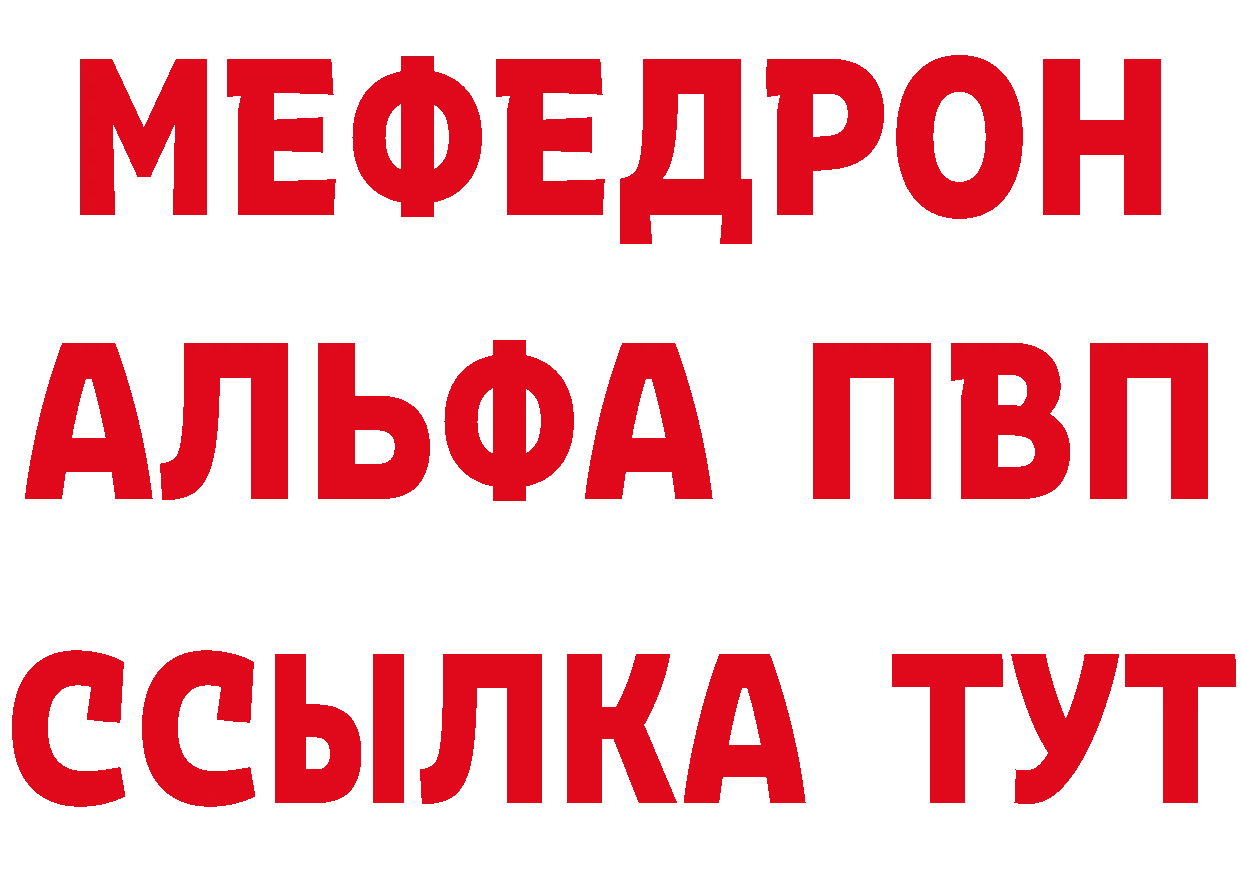 МЕФЕДРОН
АЛЬФА ПВП
ССЫЛКА ТУТ